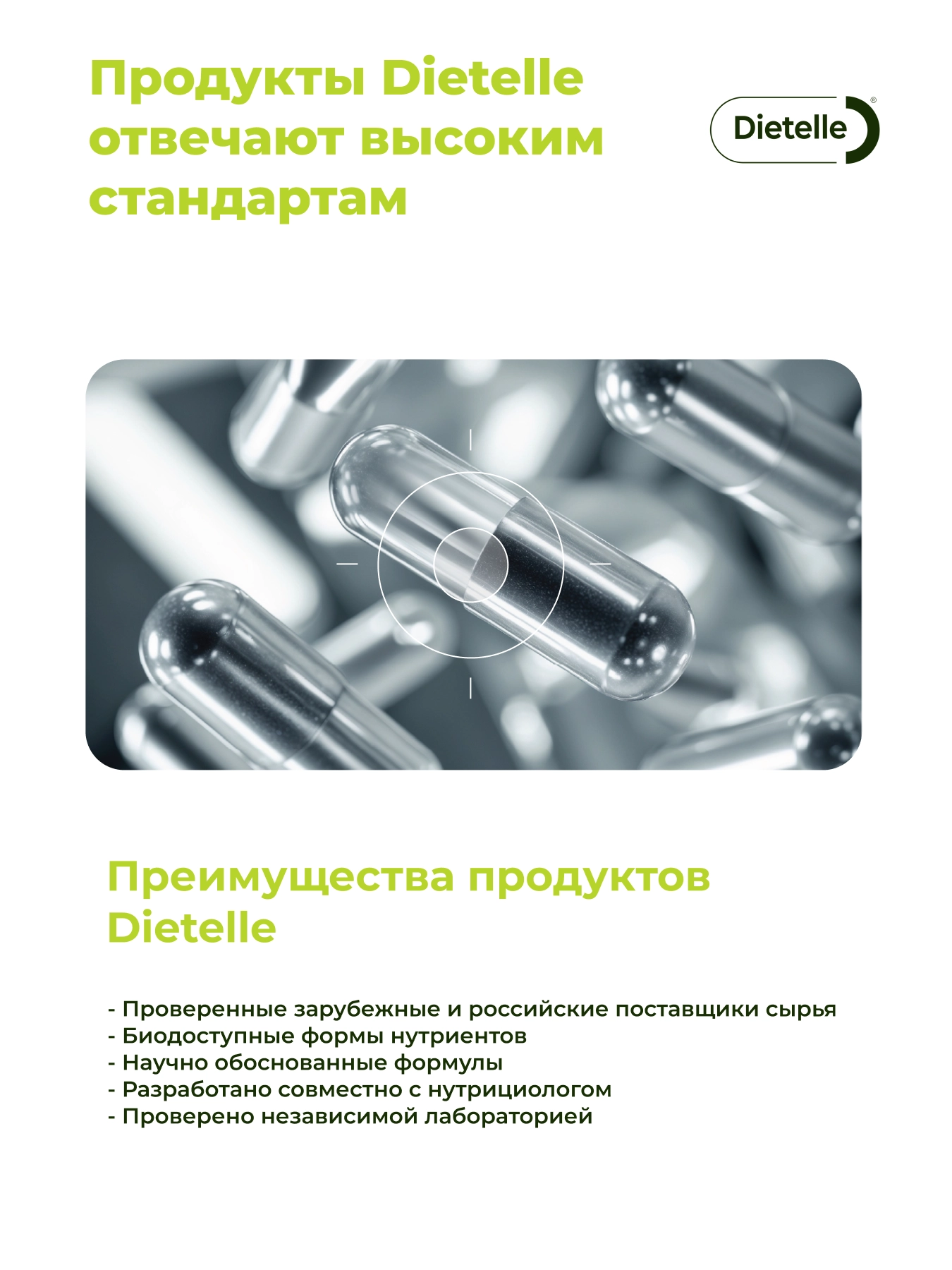 Продукты Dietelle отвечают высоким стандартам

Dietelle®

Преимущества продуктов Dietelle

- Проверенные зарубежные и российские поставщики сырья
- Биодоступные формы нутриентов
- Научно обоснованные формулы
- Разработано совместно с нутрициологом
- Проверено независимой лабораторией